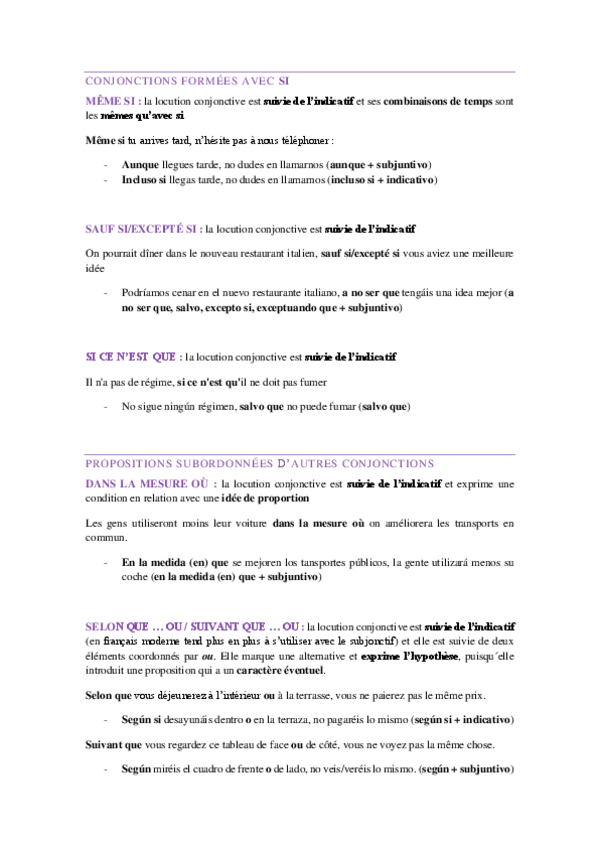 CONJONCTIONS FORMÉES AVEC SI

MÊME SI : la locution conjonctive est suivie de l'indicatif et ses combinaisons de temps sont les mêmes qu'avec si

Même si tu arrives tard, n'hésite pas à nous téléphoner :

- Aunque llegues tarde, no dudes en llamarnos (aunque + subjuntivo)
- Incluso si llegas tarde, no dudes en llamarnos (incluso si + indicativo)

SAUF SI/EXCEPTÉ SI : la locution conjonctive est suivie de l'indicatif

On pourrait dîner dans le nouveau restaurant italien, sauf si/excepté si vous aviez une meilleure idée

- Podríamos cenar en el nuevo restaurante italiano, a no ser que tengáis una idea mejor (a no ser que, salvo, excepto si, exceptuando que + subjuntivo)

SI CE N'EST QUE : la locution conjonctive est suivie de l'indicatif

Il n'a pas de régime, si ce n'est qu'il ne doit pas fumer

- No sigue ningún régimen, salvo que no puede fumar (salvo que)

PROPOSITIONS SUBORDONNÉES D'AUTRES CONJONCTIONS

DANS LA MESURE OÙ : la locution conjonctive est suivie de l'indicatif et exprime une condition en relation avec une idée de proportion

Les gens utiliseront moins leur voiture dans la mesure où on améliorera les transports en commun.

- En la medida (en) que se mejoren los tansportes públicos, la gente utilizará menos su coche (en la medida (en) que + subjuntivo)

SELON QUE … OU / SUIVANT QUE … OU : la locution conjonctive est suivie de l'indicatif (en français moderne tend plus en plus à s'utiliser avec le subjonctif) et elle est suivie de deux éléments coordonnés par ou. Elle marque une alternative et exprime l'hypothèse, puisqu´elle introduit une proposition qui a un caractère éventuel.

Selon que vous déjeunerez à l'intérieur ou à la terrasse, vous ne paierez pas le même prix.

- Según si desayunáis dentro o en la terraza, no pagaréis lo mismo (según si + indicativo)

Suivant que vous regardez ce tableau de face ou de côté, vous ne voyez pas la même chose.

- Según miréis el cuadro de frente o de lado, no veis/veréis lo mismo. (según + subjuntivo)